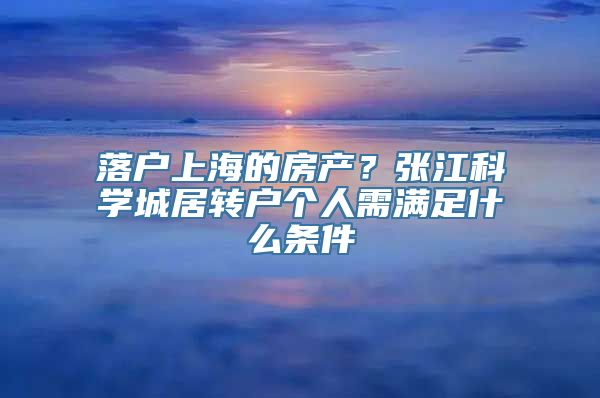 落户上海的房产？张江科学城居转户个人需满足什么条件